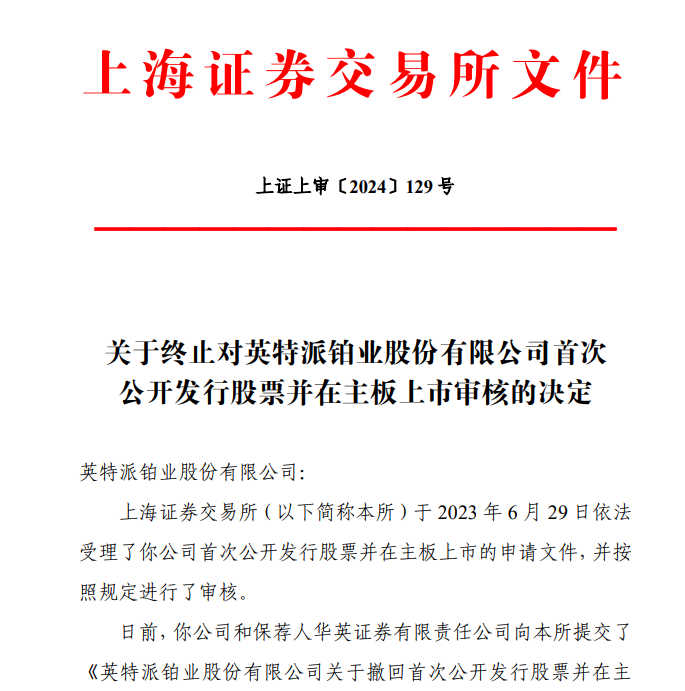 上海证券交易所文件

上证上审〔2024〕129 号

关于终止对英特派铂业股份有限公司首次公开发行股票并在主板上市审核的决定

英特派铂业股份有限公司:

上海证券交易所（以下简称本所）于 2023 年 6 月 29 日依法受理了你公司首次公开发行股票并在主板上市的申请文件，并按照规定进行了审核。

日前，你公司和保荐人华英证券有限责任公司向本所提交了《英特派铂业股份有限公司关于撤回首次公开发行股票并在主